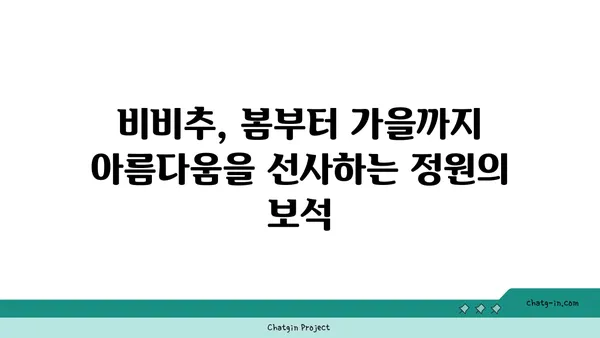 비비추, 봄부터 가을까지 아름다움을 선사하는 정원의 보석

chatg-in.com

Chatgin Project